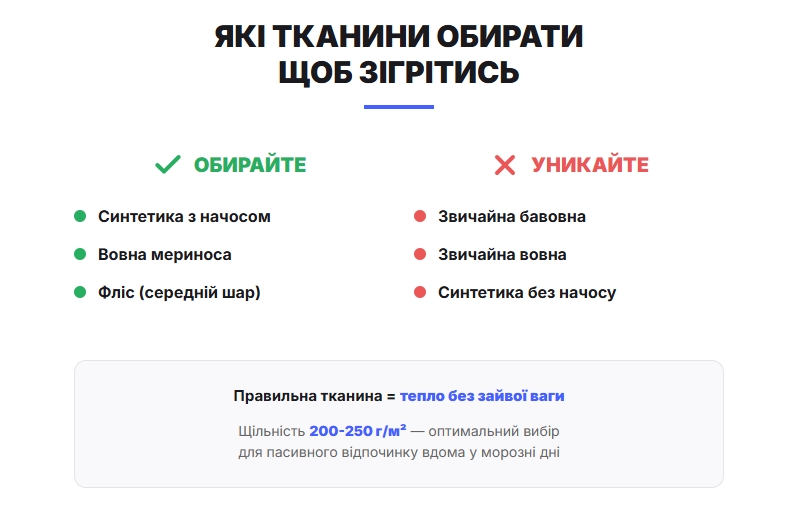 ЯКІ ТКАНИНИ ОБИРАТИ ЩОБ ЗІГРІТИСЬ

ОБИРАЙТЕ

Синтетика з начосом

Вовна мериноса

Фліс (середній шар)

УНИКАЙТЕ

Звичайна бавовна

Звичайна вовна

Синтетика без начосу

Правильна тканина = тепло без зайвої ваги

Щільність 200-250 г/м² — оптимальний вибір для пасивного відпочинку вдома у морозні дні